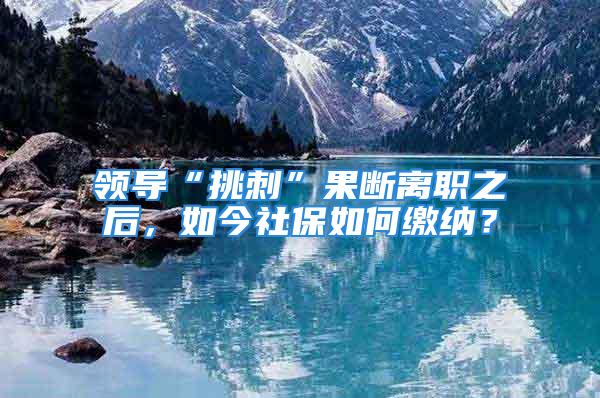 领导“挑刺”果断离职之后，如今社保如何缴纳？